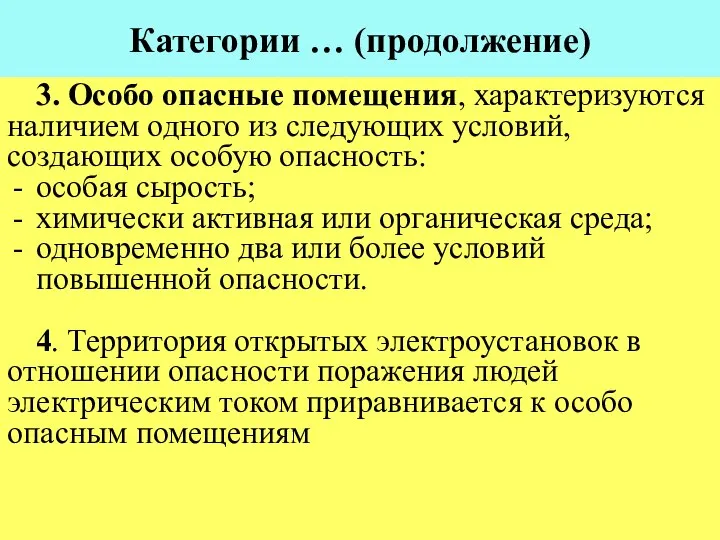 Категории … (продолжение)

3. Особо опасные помещения, характеризуются наличием одного из следующих условий, создающих особую опасность:
- особая сырость;
- химически активная или органическая среда;
- одновременно два или более условий повышенной опасности.

4. Территория открытых электроустановок в отношении опасности поражения людей электрическим током приравнивается к особо опасным помещениям